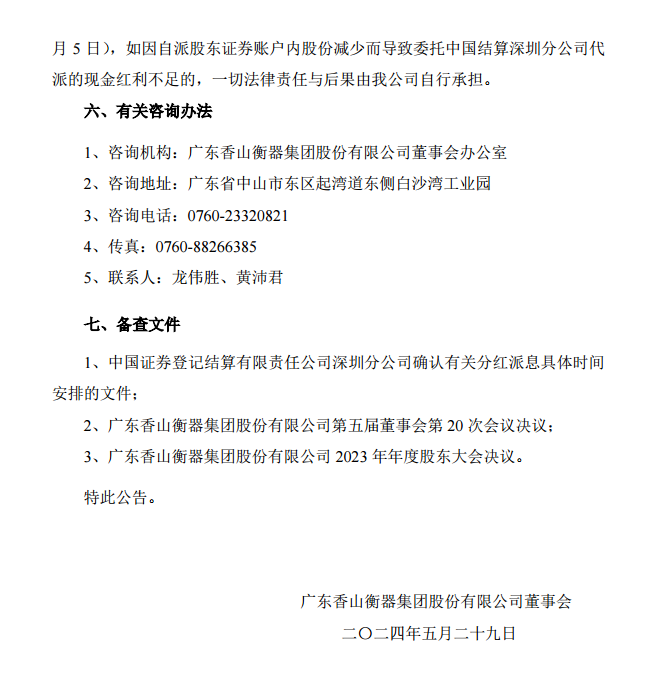 月 5 日），如因自派股东证券账户内股份减少而导致委托中国结算深圳分公司代派的现金红利不足的，一切法律责任与后果由我公司自行承担。

六、有关咨询办法

1、咨询机构：广东香山衡器集团股份有限公司董事会办公室

2、咨询地址：广东省中山市东区起湾道东侧白沙湾工业园

3、咨询电话：0760-23320821

4、传真：0760-88266385

5、联系人：龙伟胜、黄沛君

七、备查文件

1、中国证券登记结算有限责任公司深圳分公司确认有关分红派息具体时间安排的文件；

2、广东香山衡器集团股份有限公司第五届董事会第 20 次会议决议；

3、广东香山衡器集团股份有限公司 2023 年年度股东大会决议。

特此公告。

广东香山衡器集团股份有限公司董事会

二〇二四年五月二十九日